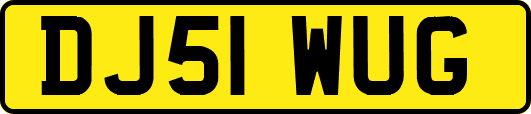 DJ51 WUG